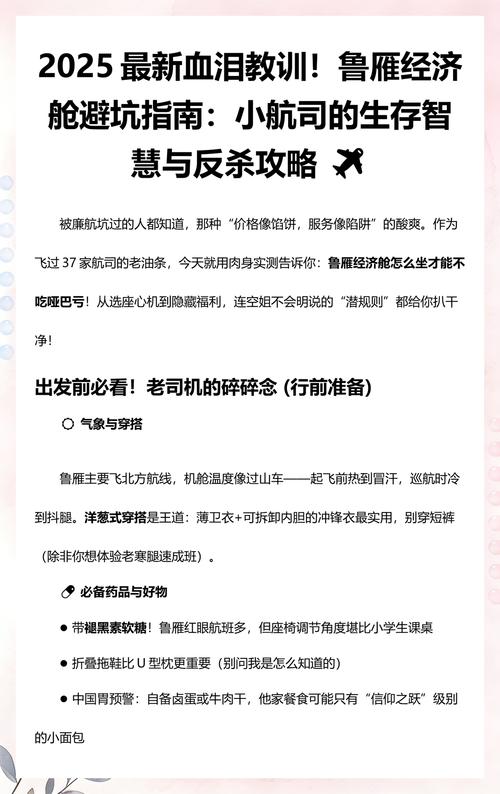 2025 最新血泪教训！鲁雁经济舱避坑指南：小航司的生存智慧与反杀攻略

被廉航坑过的人都知道，那种“价格像馅饼，服务像陷阱”的酸爽。作为飞过 37 家航司的老油条，今天就用肉身实测告诉你：鲁雁经济舱怎么坐才能不吃哑巴亏！从选座心机到隐藏福利，连空姐不会明说的“潜规则”都给你扒干净！

出发前必看！老司机的碎碎念 (行前准备)

○ 气象与穿搭

鲁雁主要飞北方航线，机舱温度像过山车——起飞前热到冒汗，巡航时冷到抖腿。洋葱式穿搭是王道：薄卫衣+可拆卸内胆的冲锋衣最实用，别穿短裤（除非你想体验老寒腿速成班）。

必备药品与好物

● 带褪黑素软糖！鲁雁红眼航班多，但座椅调节角度堪比小学生课桌

● 折叠拖鞋比 U 型枕更重要（别问我是怎么知道的）

● 中国胃预警：自备卤蛋或牛肉干，他家餐食可能只有“信仰之跃”级别的小面包